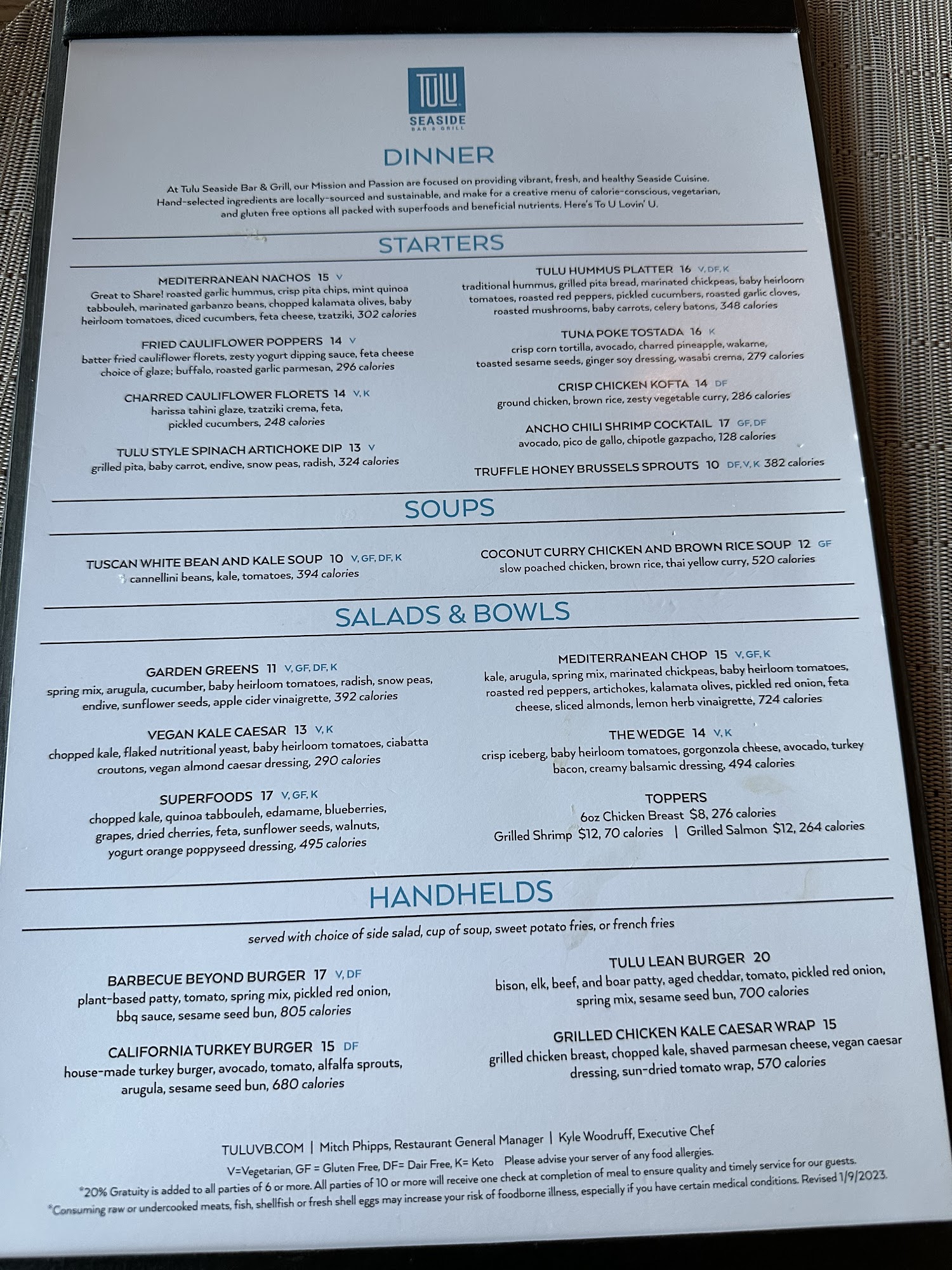 TULU
SEASIDE
BAR & GRILL

DINNER

At Tulu Seaside Bar & Grill, our Mission and Passion are focused on providing vibrant, fresh, and healthy Seaside Cuisine. Hand-selected ingredients are locally-sourced and sustainable, and make for a creative menu of calorie-conscious, vegetarian, and gluten free options all packed with superfoods and beneficial nutrients. Here's To U Lovin' U.

STARTERS

MEDITERRANEAN NACHOS 15 V
Great to Share! roasted garlic hummus, crisp pita chips, mint quinoa tabbouleh, marinated garbanzo beans, chopped kalamata olives, baby heirloom tomatoes, diced cucumbers, feta cheese, tzatziki, 302 calories

FRIED CAULIFLOWER POPPERS 14 V
batter fried cauliflower florets, zesty yogurt dipping sauce, feta cheese choice of glaze; buffalo, roasted garlic parmesan, 296 calories

CHARRED CAULIFLOWER FLORETS 14 V, K
harissa tahini glaze, tzatziki crema, feta, pickled cucumbers, 248 calories

TULU STYLE SPINACH ARTICHOKE DIP 13 V
grilled pita, baby carrot, endive, snow peas, radish, 324 calories

TULU HUMMUS PLATTER 16 V, DF, K
traditional hummus, grilled pita bread, marinated chickpeas, baby heirloom tomatoes, roasted red peppers, pickled cucumbers, roasted garlic cloves, roasted mushrooms, baby carrots, celery batons, 348 calories

TUNA POKE TOSTADA 16 K
crisp corn tortilla, avocado, charred pineapple, wakame, toasted sesame seeds, ginger soy dressing, wasabi crema, 279 calories

CRISP CHICKEN KOFTA 14 DF
ground chicken, brown rice, zesty vegetable curry, 286 calories

ANCHO CHILI SHRIMP COCKTAIL 17 GF, DF
avocado, pico de gallo, chipotle gazpacho, 128 calories

TRUFFLE HONEY BRUSSELS SPROUTS 10 DF, V, K 382 calories

SOUPS

TUSCAN WHITE BEAN AND KALE SOUP 10 V, GF, DF, K
cannellini beans, kale, tomatoes, 394 calories

COCONUT CURRY CHICKEN AND BROWN RICE SOUP 12 GF
slow poached chicken, brown rice, thai yellow curry, 520 calories

SALADS & BOWLS

GARDEN GREENS 11 V, GF, DF, K
spring mix, arugula, cucumber, baby heirloom tomatoes, radish, snow peas, endive, sunflower seeds, apple cider vinaigrette, 392 calories

VEGAN KALE CAESAR 13 V, K
chopped kale, flaked nutritional yeast, baby heirloom tomatoes, ciabatta croutons, vegan almond caesar dressing, 290 calories

SUPERFOODS 17 V, GF, K
chopped kale, quinoa tabbouleh, edamame, blueberries, grapes, dried cherries, feta, sunflower seeds, walnuts, yogurt orange poppyseed dressing, 495 calories

MEDITERRANEAN CHOP 15 V, GF, K
kale, arugula, spring mix, marinated chickpeas, baby heirloom tomatoes, roasted red peppers, artichokes, kalamata olives, pickled red onion, feta cheese, sliced almonds, lemon herb vinaigrette, 724 calories

THE WEDGE 14 V, K
crisp iceberg, baby heirloom tomatoes, gorgonzola cheese, avocado, turkey bacon, creamy balsamic dressing, 494 calories

TOPPERS
6oz Chicken Breast $8, 276 calories
Grilled Shrimp $12, 70 calories | Grilled Salmon $12, 264 calories

HANDHELDS

served with choice of side salad, cup of soup, sweet potato fries, or french fries

BARBECUE BEYOND BURGER 17 V, DF
plant-based patty, tomato, spring mix, pickled red onion, bbq sauce, sesame seed bun, 805 calories

CALIFORNIA TURKEY BURGER 15 DF
house-made turkey burger, avocado, tomato, alfalfa sprouts, arugula, sesame seed bun, 680 calories

TULU LEAN BURGER 20
bison, elk, beef, and boar patty, aged cheddar, tomato, pickled red onion, spring mix, sesame seed bun, 700 calories

GRILLED CHICKEN KALE CAESAR WRAP 15
grilled chicken breast, chopped kale, shaved parmesan cheese, vegan caesar dressing, sun-dried tomato wrap, 570 calories

TULUVB.COM | Mitch Phipps, Restaurant General Manager | Kyle Woodruff, Executive Chef
V=Vegetarian, GF = Gluten Free, DF= Dair Free, K= Keto Please advise your server of any food allergies.
*20% Gratuity is added to all parties of 6 or more. All parties of 10 or more will receive one check at completion of meal to ensure quality and timely service for our guests.
*Consuming raw or undercooked meats, fish, shellfish or fresh shell eggs may increase your risk of foodborne illness, especially if you have certain medical conditions. Revised 1/9/2023.